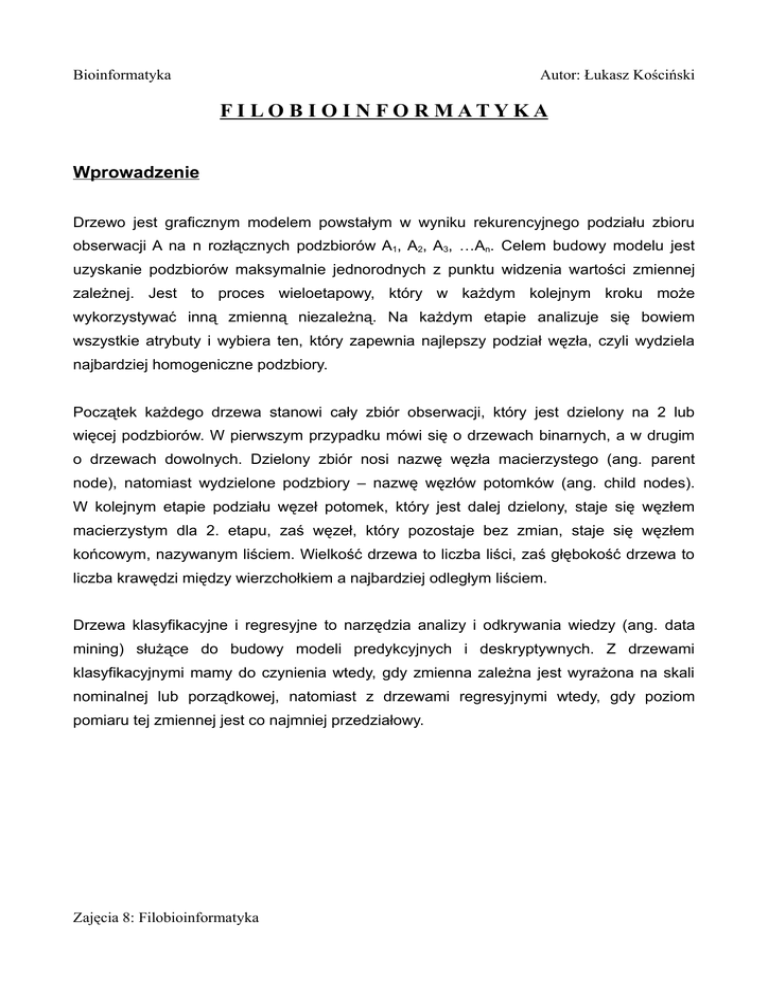 Bioinformatyka

Autor: Łukasz Kościński

F I L O B I O I N F O R M A T Y K A

Wprowadzenie

Drzewo jest graficznym modelem powstałym w wyniku rekurencyjnego podziału zbioru obserwacji A na n rozłącznych podzbiorów $A_1$, $A_2$, $A_3$, …$A_n$. Celem budowy modelu jest uzyskanie podzbiorów maksymalnie jednorodnych z punktu widzenia wartości zmiennej zależnej. Jest to proces wieloetapowy, który w każdym kolejnym kroku może wykorzystywać inną zmienną niezależną. Na każdym etapie analizuje się bowiem wszystkie atrybuty i wybiera ten, który zapewnia najlepszy podział węzła, czyli wydziela najbardziej homogeniczne podzbiory.

Początek każdego drzewa stanowi cały zbiór obserwacji, który jest dzielony na 2 lub więcej podzbiorów. W pierwszym przypadku mówi się o drzewach binarnych, a w drugim o drzewach dowolnych. Dzielony zbiór nosi nazwę węzła macierzystego (ang. parent node), natomiast wydzielone podzbiory – nazwę węzłów potomków (ang. child nodes). W kolejnym etapie podziału węzeł potomek, który jest dalej dzielony, staje się węzłem macierzystym dla 2. etapu, zaś węzeł, który pozostaje bez zmian, staje się węzłem końcowym, nazywanym liściem. Wielkość drzewa to liczba liści, zaś głębokość drzewa to liczba krawędzi między wierzchołkiem a najbardziej odległym liściem.

Drzewa klasyfikacyjne i regresyjne to narzędzia analizy i odkrywania wiedzy (ang. data mining) służące do budowy modeli predykcyjnych i deskryptywnych. Z drzewami klasyfikacyjnymi mamy do czynienia wtedy, gdy zmienna zależna jest wyrażona na skali nominalnej lub porządkowej, natomiast z drzewami regresyjnymi wtedy, gdy poziom pomiaru tej zmiennej jest co najmniej przedziałowy.

Zajęcia 8: Filobioinformatyka